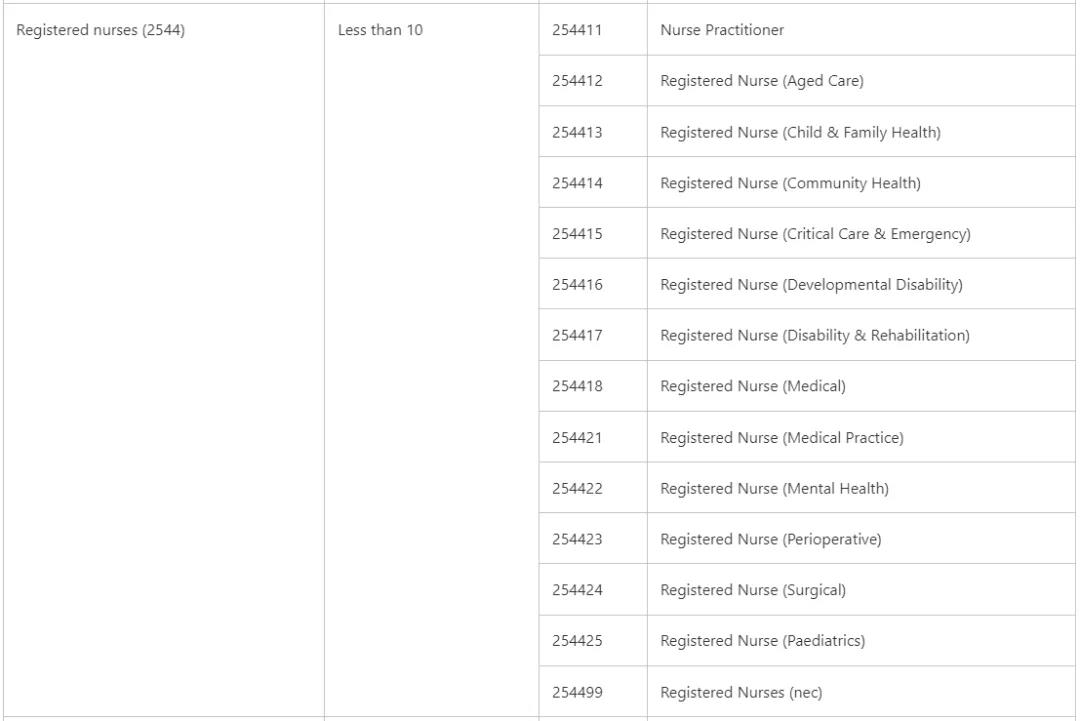 | | | | |
|---|---|---|---|
| Registered nurses (2544) | Less than 10 | 254411 | Nurse Practitioner |
| | | 254412 | Registered Nurse (Aged Care) |
| | | 254413 | Registered Nurse (Child & Family Health) |
| | | 254414 | Registered Nurse (Community Health) |
| | | 254415 | Registered Nurse (Critical Care & Emergency) |
| | | 254416 | Registered Nurse (Developmental Disability) |
| | | 254417 | Registered Nurse (Disability & Rehabilitation) |
| | | 254418 | Registered Nurse (Medical) |
| | | 254421 | Registered Nurse (Medical Practice) |
| | | 254422 | Registered Nurse (Mental Health) |
| | | 254423 | Registered Nurse (Perioperative) |
| | | 254424 | Registered Nurse (Surgical) |
| | | 254425 | Registered Nurse (Paediatrics) |
| | | 254499 | Registered Nurses (nec) |